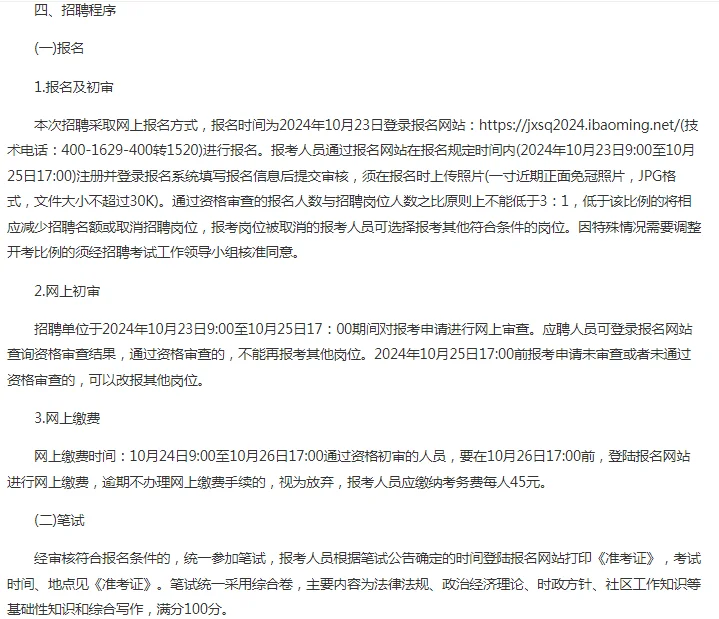 四、招聘程序

(一)报名

1.报名及初审

本次招聘采取网上报名方式，报名时间为2024年10月23日登录报名网站：https://jxsq2024.ibaoming.net/(技术电话：400-1629-400转1520)进行报名。报考人员通过报名网站在报名规定时间内(2024年10月23日9:00至10月25日17:00)注册并登录报名系统填写报名信息后提交审核，须在报名时上传照片(一寸近期正面免冠照片，JPG格式，文件大小不超过30K)。通过资格审查的报名人数与招聘岗位人数之比原则上不能低于3：1，低于该比例的将相应减少招聘名额或取消招聘岗位，报考岗位被取消的报考人员可选择报考其他符合条件的岗位。因特殊情况需要调整开考比例的须经招聘考试工作领导小组核准同意。

2.网上初审

招聘单位于2024年10月23日9:00至10月25日17：00期间对报考申请进行网上审查。应聘人员可登录报名网站查询资格审查结果，通过资格审查的，不能再报考其他岗位。2024年10月25日17:00前报考申请未审查或者未通过资格审查的，可以改报其他岗位。

3.网上缴费

网上缴费时间：10月24日9:00至10月26日17:00通过资格初审的人员，要在10月26日17:00前，登陆报名网站进行网上缴费，逾期不办理网上缴费手续的，视为放弃，报考人员应缴纳考务费每人45元。

(二)笔试

经审核符合报名条件的，统一参加笔试，报考人员根据笔试公告确定的时间登陆报名网站打印《准考证》，考试时间、地点见《准考证》。笔试统一采用综合卷，主要内容为法律法规、政治经济理论、时政方针、社区工作知识等基础性知识和综合写作，满分100分。